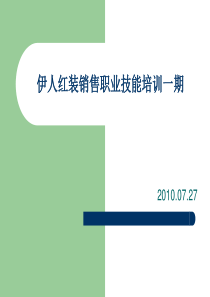 伊人红装销售职业技能培训一期

2010.07.27